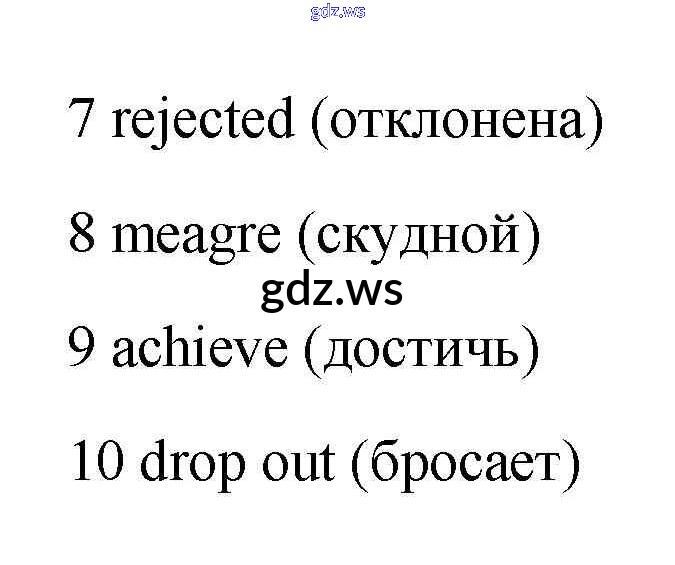 7 rejected (отклонена)

8 meagre (скудной)

9 achieve (достичь)

10 drop out (бросает)

gdz.ws